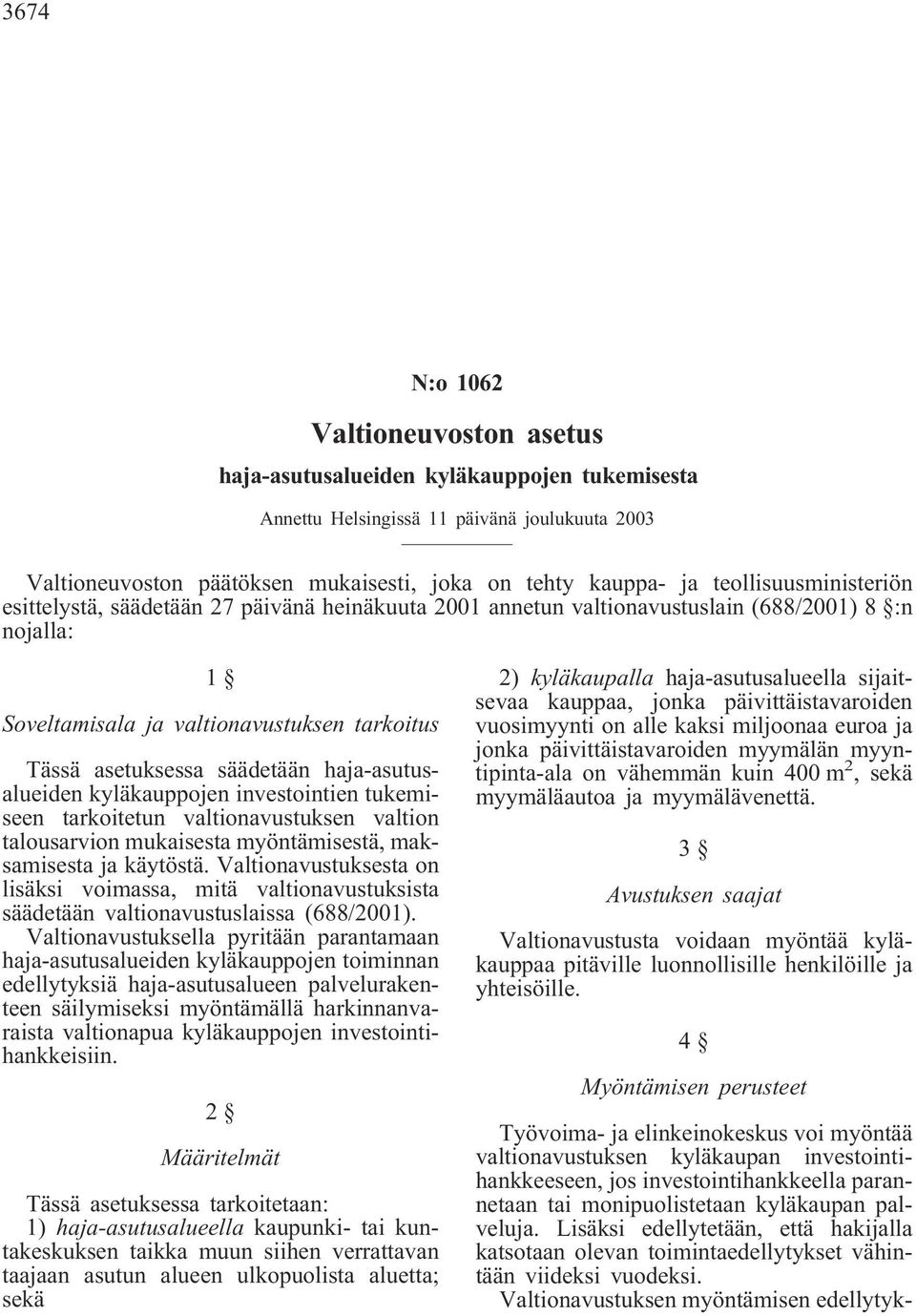 3674

N:o 1062

Valtioneuvoston asetus

haja-asutusalueiden kyläkauppojen tukemisesta

Annettu Helsingissä 11 päivänä joulukuuta 2003

Valtioneuvoston päätöksen mukaisesti, joka on tehty kauppa- ja teollisuusministeriön esittelystä, säädetään 27 päivänä heinäkuuta 2001 annetun valtionavustuslain (688/2001) 8 §:n nojalla:

1 §

Soveltamisala ja valtionavustuksen tarkoitus

Tässä asetuksessa säädetään haja-asutusalueiden kyläkauppojen investointien tukemiseen tarkoitetun valtionavustuksen valtion talousarvion mukaisesta myöntämisestä, maksamisesta ja käytöstä. Valtionavustuksesta on lisäksi voimassa, mitä valtionavustuksista säädetään valtionavustuslaissa (688/2001).

Valtionavustuksella pyritään parantamaan haja-asutusalueiden kyläkauppojen toiminnan edellytyksiä haja-asutusalueen palvelurakenteen säilymiseksi myöntämällä harkinnanvaraista valtionapua kyläkauppojen investointihankkeisiin.

2 §

Määritelmät

Tässä asetuksessa tarkoitetaan:

1) haja-asutusalueella kaupunki- tai kuntakeskuksen taikka muun siihen verrattavan taajaan asutun alueen ulkopuolista aluetta; sekä

2) kyläkaupalla haja-asutusalueella sijaitsevaa kauppaa, jonka päivittäistavaroiden vuosimyynti on alle kaksi miljoonaa euroa ja jonka päivittäistavaroiden myymälän myyntipinta-ala on vähemmän kuin 400 $m^2$, sekä myymäläautoa ja myymälävenettä.

3 §

Avustuksen saajat

Valtionavustusta voidaan myöntää kyläkauppaa pitäville luonnollisille henkilöille ja yhteisöille.

4 §

Myöntämisen perusteet

Työvoima- ja elinkeinokeskus voi myöntää valtionavustuksen kyläkaupan investointihankkeeseen, jos investointihankkeella parannetaan tai monipuolistetaan kyläkaupan palveluja. Lisäksi edellytetään, että hakijalla katsotaan olevan toimintaedellytykset vähintään viideksi vuodeksi.

Valtionavustuksen myöntämisen edellytyk-